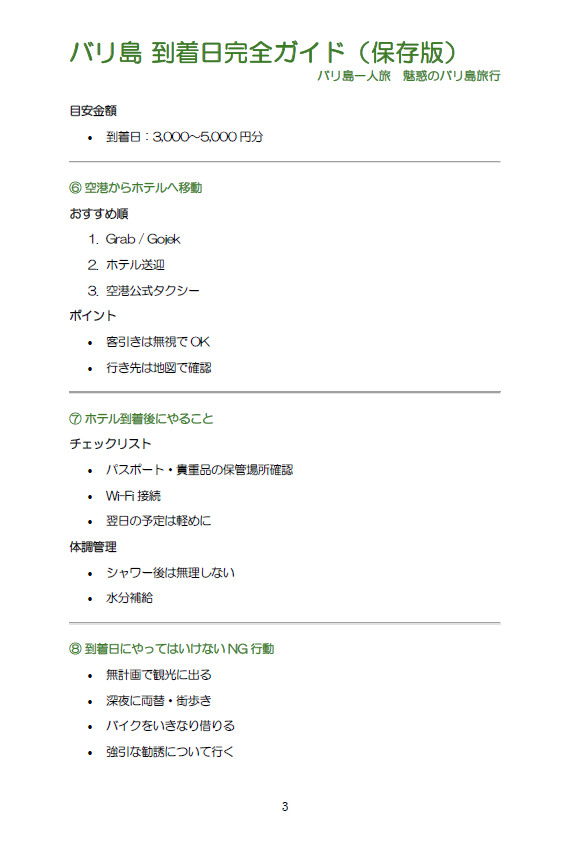 バリ島 到着日完全ガイド（保存版）

バリ島一人旅　魅惑のバリ島旅行

目安金額

• 到着日：3,000～5,000 円分

⑥ 空港からホテルへ移動

おすすめ順

1. Grab / Gojek
2. ホテル送迎
3. 空港公式タクシー

ポイント

• 客引きは無視で OK
• 行き先は地図で確認

⑦ ホテル到着後にやること

チェックリスト

• パスポート・貴重品の保管場所確認
• Wi-Fi 接続
• 翌日の予定は軽めに

体調管理

• シャワー後は無理しない
• 水分補給

⑧ 到着日にやってはいけない NG 行動

• 無計画で観光に出る
• 深夜に両替・街歩き
• バイクをいきなり借りる
• 強引な勧誘について行く

3